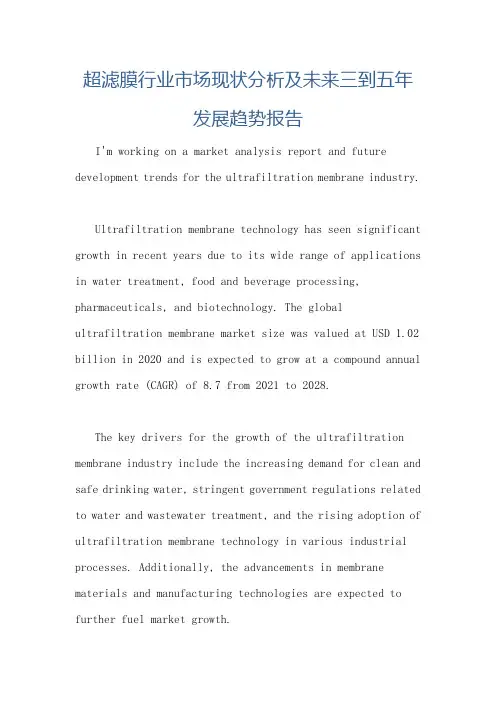 超滤膜行业市场现状分析及未来三到五年发展趋势报告

I'm working on a market analysis report and future development trends for the ultrafiltration membrane industry.

Ultrafiltration membrane technology has seen significant growth in recent years due to its wide range of applications in water treatment, food and beverage processing, pharmaceuticals, and biotechnology. The global ultrafiltration membrane market size was valued at USD 1.02 billion in 2020 and is expected to grow at a compound annual growth rate (CAGR) of 8.7 from 2021 to 2028.

The key drivers for the growth of the ultrafiltration membrane industry include the increasing demand for clean and safe drinking water, stringent government regulations related to water and wastewater treatment, and the rising adoption of ultrafiltration membrane technology in various industrial processes. Additionally, the advancements in membrane materials and manufacturing technologies are expected to further fuel market growth.